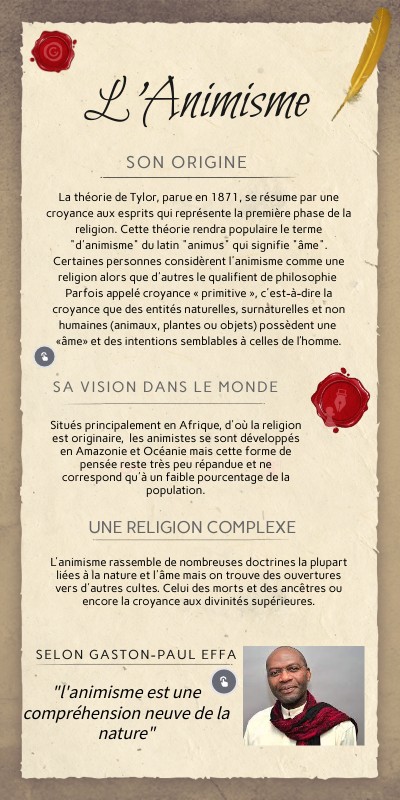 L'Animisme

SON ORIGINE

La théorie de Tylor, parue en 1871, se résume par une croyance aux esprits qui représente la première phase de la religion. Cette théorie rendra populaire le terme "d'animisme" du latin "animus" qui signifie "âme". Certaines personnes considèrent l'animisme comme une religion alors que d'autres le qualifient de philosophie Parfois appelé croyance « primitive », c'est-à-dire la croyance que des entités naturelles, surnaturelles et non humaines (animaux, plantes ou objets) possèdent une «âme» et des intentions semblables à celles de l'homme.

SA VISION DANS LE MONDE

Situés principalement en Afrique, d'où la religion est originaire, les animistes se sont développés en Amazonie et Océanie mais cette forme de pensée reste très peu répandue et ne correspond qu'à un faible pourcentage de la population.

UNE RELIGION COMPLEXE

L'animisme rassemble de nombreuses doctrines la plupart liées à la nature et l'âme mais on trouve des ouvertures vers d'autres cultes. Celui des morts et des ancêtres ou encore la croyance aux divinités supérieures.

SELON GASTON-PAUL EFFA

"l'animisme est une compréhension neuve de la nature"